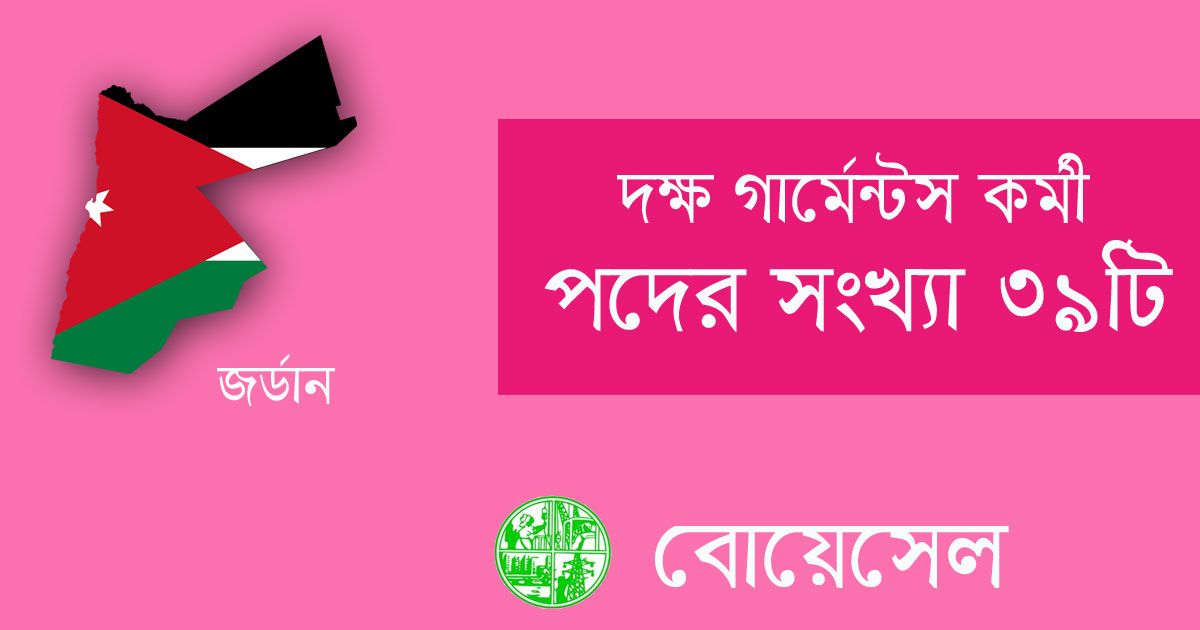 জর্ডান

দক্ষ গার্মেন্টস কর্মী
পদের সংখ্যা ৩৯টি

বোয়েসেল